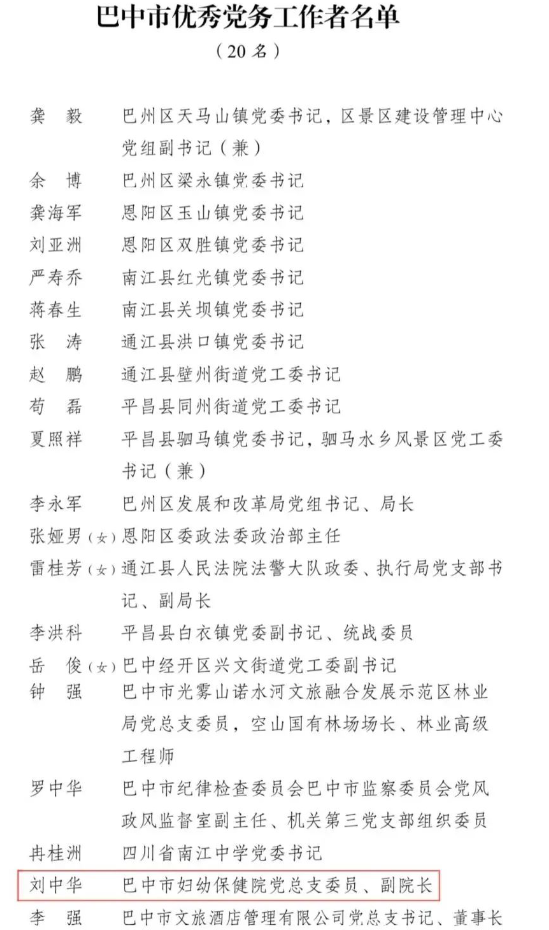 巴中市优秀党务工作者名单
（20名）

龚　毅　巴州区天马山镇党委书记，区景区建设管理中心党组副书记（兼）

余　博　巴州区梁永镇党委书记

龚海军　恩阳区玉山镇党委书记

刘亚洲　恩阳区双胜镇党委书记

严寿乔　南江县红光镇党委书记

蒋春生　南江县关坝镇党委书记

张　涛　通江县洪口镇党委书记

赵　鹏　通江县壁州街道党工委书记

苟　磊　平昌县同州街道党工委书记

夏照祥　平昌县驷马镇党委书记，驷马水乡风景区党工委书记（兼）

李永军　巴州区发展和改革局党组书记、局长

张娅男（女）恩阳区委政法委政治部主任

雷桂芳（女）通江县人民法院法警大队政委、执行局党支部书记、副局长

李洪科　平昌县白衣镇党委副书记、统战委员

岳　俊（女）巴中经开区兴文街道党工委副书记

钟　强　巴中市光雾山诺水河文旅融合发展示范区林业局党总支委员，空山国有林场场长、林业高级工程师

罗中华　巴中市纪律检查委员会巴中市监察委员会党风政风监督室副主任、机关第三党支部组织委员

冉桂洲　四川省南江中学党委书记

刘中华　巴中市妇幼保健院党总支委员、副院长

李　强　巴中市文旅酒店管理有限公司党总支书记、董事长